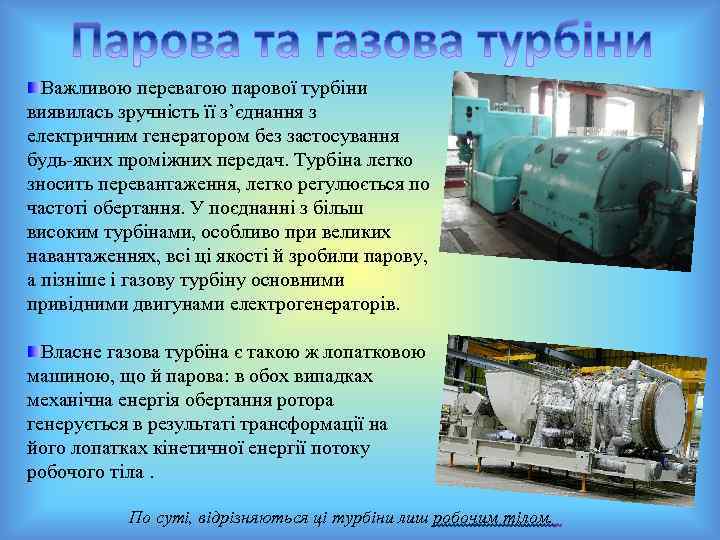 Парова та газова турбіни

Важливою перевагою парової турбіни виявилась зручність її з'єднання з електричним генератором без застосування будь-яких проміжних передач. Турбіна легко зносить перевантаження, легко регулюється по частоті обертання. У поєднанні з більш високим турбінами, особливо при великих навантаженнях, всі ці якості й зробили парову, а пізніше і газову турбіну основними привідними двигунами електрогенераторів.

Власне газова турбіна є такою ж лопатковою машиною, що й парова: в обох випадках механічна енергія обертання ротора генерується в результаті трансформації на його лопатках кінетичної енергії потоку робочого тіла .

По суті, відрізняються ці турбіни лиш робочим тілом.